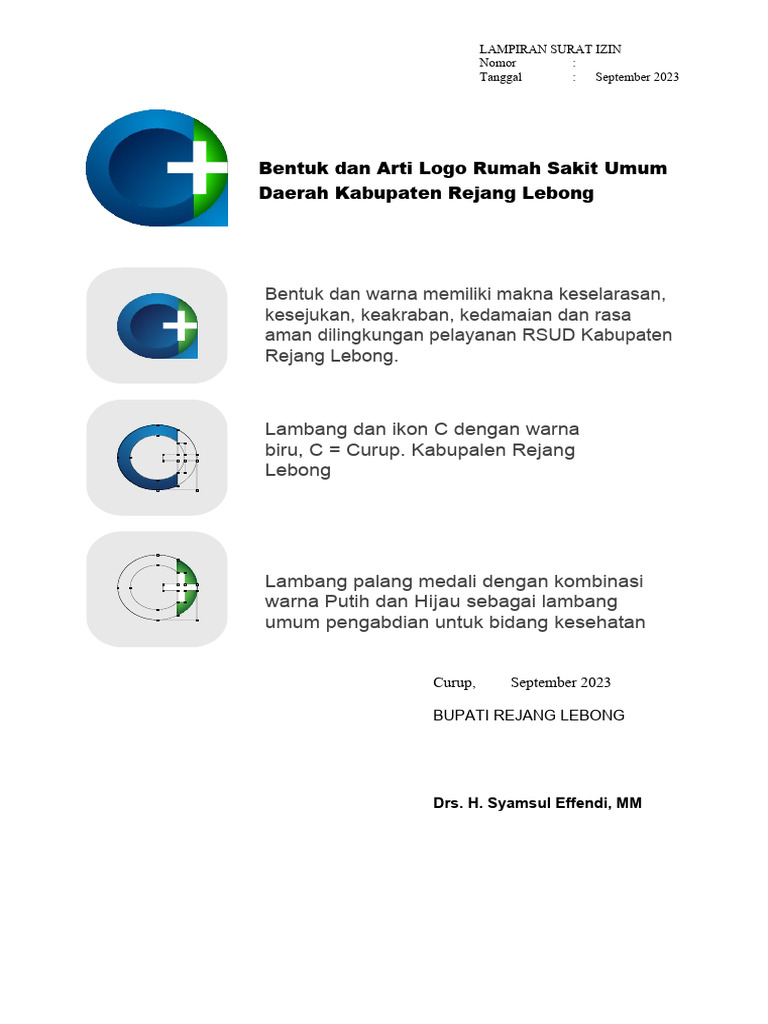 LAMPIRAN SURAT IZIN
Nomor :
Tanggal : September 2023

Bentuk dan Arti Logo Rumah Sakit Umum Daerah Kabupaten Rejang Lebong

Bentuk dan warna memiliki makna keselarasan, kesejukan, keakraban, kedamaian dan rasa aman dilingkungan pelayanan RSUD Kabupaten Rejang Lebong.

Lambang dan ikon C dengan warna biru, C = Curup. Kabupalen Rejang Lebong

Lambang palang medali dengan kombinasi warna Putih dan Hijau sebagai lambang umum pengabdian untuk bidang kesehatan

Curup, September 2023

BUPATI REJANG LEBONG

Drs. H. Syamsul Effendi, MM